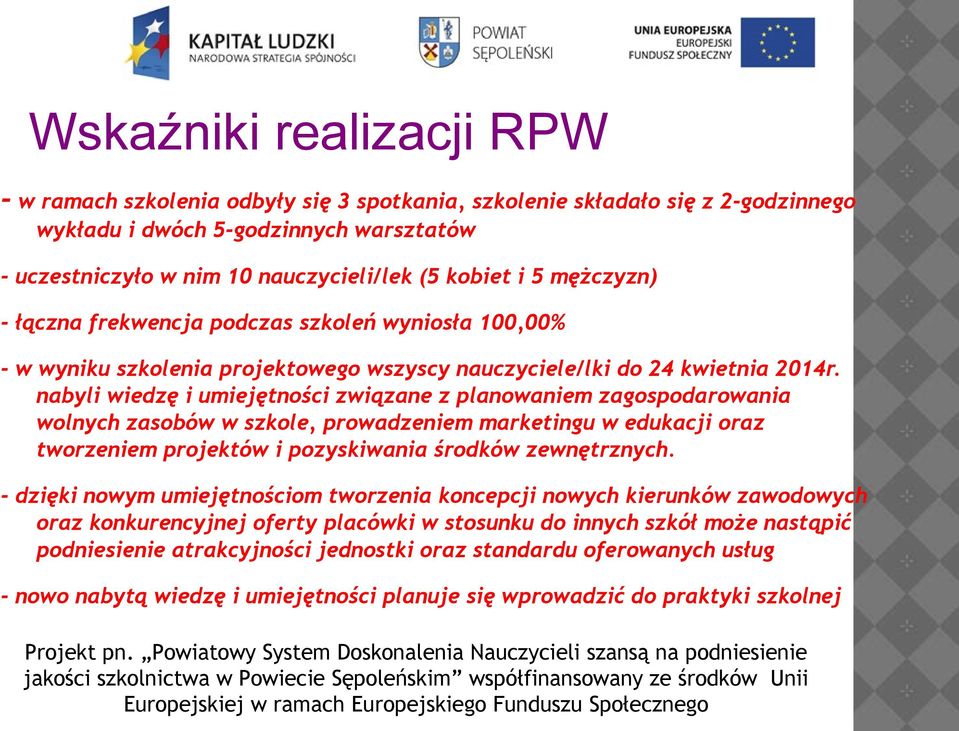 KAPITAŁ LUDZKI
NARODOWA STRATEGIA SPÓJNOŚCI

POWIAT SĘPOLEŃSKI

UNIA EUROPEJSKA
EUROPEJSKI FUNDUSZ SPOŁECZNY

Wskaźniki realizacji RPW

- w ramach szkolenia odbyły się 3 spotkania, szkolenie składało się z 2-godzinnego wykładu i dwóch 5-godzinnych warsztatów

- uczestniczyło w nim 10 nauczycieli/lek (5 kobiet i 5 mężczyzn)

- łączna frekwencja podczas szkoleń wyniosła 100,00%

- w wyniku szkolenia projektowego wszyscy nauczyciele/lki do 24 kwietnia 2014r. nabyli wiedzę i umiejętności związane z planowaniem zagospodarowania wolnych zasobów w szkole, prowadzeniem marketingu w edukacji oraz tworzeniem projektów i pozyskiwania środków zewnętrznych.

- dzięki nowym umiejętnościom tworzenia koncepcji nowych kierunków zawodowych oraz konkurencyjnej oferty placówki w stosunku do innych szkół może nastąpić podniesienie atrakcyjności jednostki oraz standardu oferowanych usług

- nowo nabytą wiedzę i umiejętności planuje się wprowadzić do praktyki szkolnej

Projekt pn. „Powiatowy System Doskonalenia Nauczycieli szansą na podniesienie jakości szkolnictwa w Powiecie Sępoleńskim” współfinansowany ze środków Unii Europejskiej w ramach Europejskiego Funduszu Społecznego